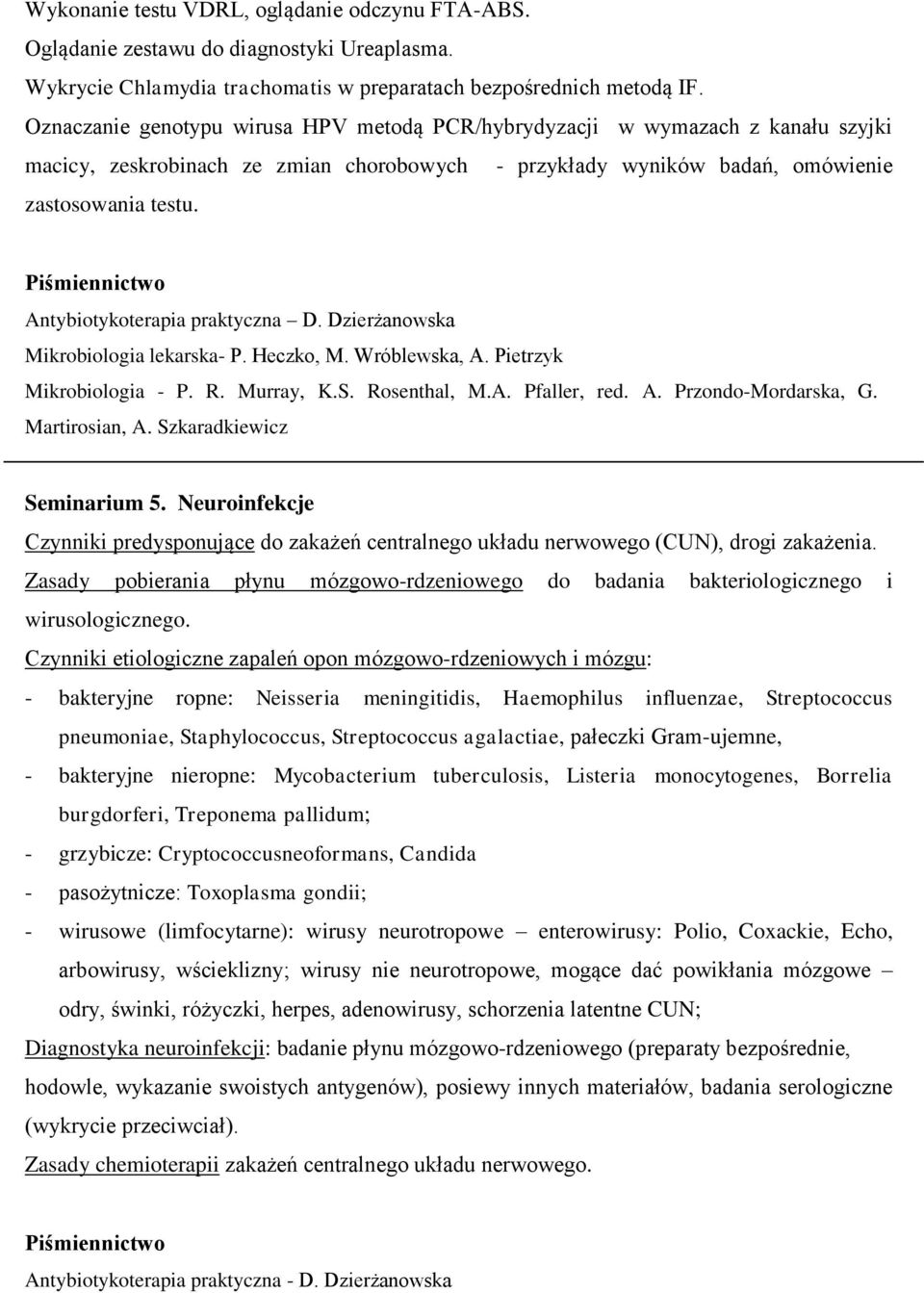 Wykonanie testu VDRL, oglądanie odczynu FTA-ABS.
Oglądanie zestawu do diagnostyki Ureaplasma.
Wykrycie Chlamydia trachomatis w preparatach bezpośrednich metodą IF.
Oznaczanie genotypu wirusa HPV metodą PCR/hybrydyzacji w wymazach z kanału szyjki macicy, zeskrobinach ze zmian chorobowych - przykłady wyników badań, omówienie zastosowania testu.

Piśmiennictwo
Antybiotykoterapia praktyczna – D. Dzierżanowska
Mikrobiologia lekarska- P. Heczko, M. Wróblewska, A. Pietrzyk
Mikrobiologia - P. R. Murray, K.S. Rosenthal, M.A. Pfaller, red. A. Przondo-Mordarska, G. Martirosian, A. Szkaradkiewicz

Seminarium 5. Neuroinfekcje
Czynniki predysponujące do zakażeń centralnego układu nerwowego (CUN), drogi zakażenia.
Zasady pobierania płynu mózgowo-rdzeniowego do badania bakteriologicznego i wirusologicznego.
Czynniki etiologiczne zapaleń opon mózgowo-rdzeniowych i mózgu:
- bakteryjne ropne: Neisseria meningitidis, Haemophilus influenzae, Streptococcus pneumoniae, Staphylococcus, Streptococcus agalactiae, pałeczki Gram-ujemne,
- bakteryjne nieropne: Mycobacterium tuberculosis, Listeria monocytogenes, Borrelia burgdorferi, Treponema pallidum;
- grzybicze: Cryptococcusneoformans, Candida
- pasożytnicze: Toxoplasma gondii;
- wirusowe (limfocytarne): wirusy neurotropowe – enterowirusy: Polio, Coxackie, Echo, arbowirusy, wścieklizny; wirusy nie neurotropowe, mogące dać powikłania mózgowe – odry, świnki, różyczki, herpes, adenowirusy, schorzenia latentne CUN;
Diagnostyka neuroinfekcji: badanie płynu mózgowo-rdzeniowego (preparaty bezpośrednie, hodowle, wykazanie swoistych antygenów), posiewy innych materiałów, badania serologiczne (wykrycie przeciwciał).
Zasady chemioterapii zakażeń centralnego układu nerwowego.

Piśmiennictwo
Antybiotykoterapia praktyczna - D. Dzierżanowska